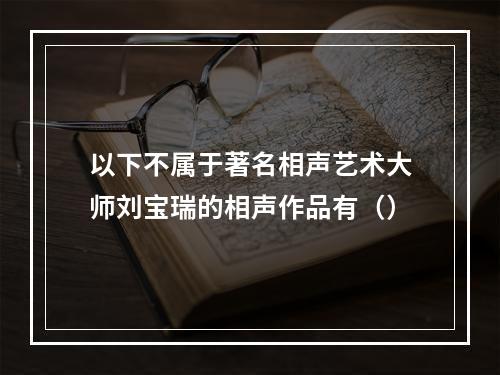 以下不属于著名相声艺术大师刘宝瑞的相声作品有（）